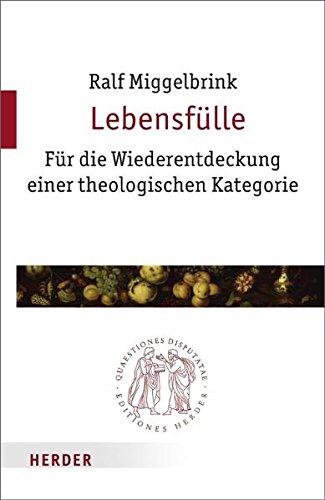 Ralf Miggelbrink

Lebensfülle

Für die Wiederentdeckung einer theologischen Kategorie

QUAESTIONES DISPUTATAE · EDITIONES HERDER ·

HERDER